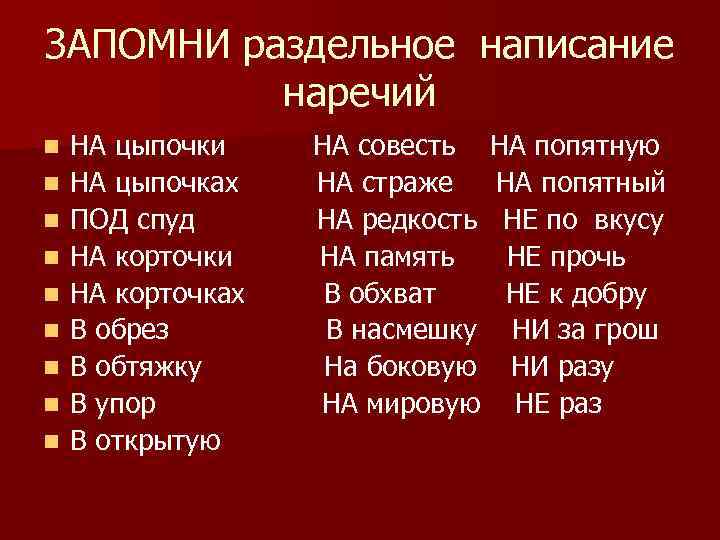 ЗАПОМНИ раздельное написание наречий

- НА цыпочки
- НА цыпочках
- ПОД спуд
- НА корточки
- НА корточках
- В обрез
- В обтяжку
- В упор
- В открытую

НА совесть
НА страже
НА редкость
НА память
В обхват
В насмешку
На боковую
НА мировую

НА попятную
НА попятный
НЕ по вкусу
НЕ прочь
НЕ к добру
НИ за грош
НИ разу
НЕ раз